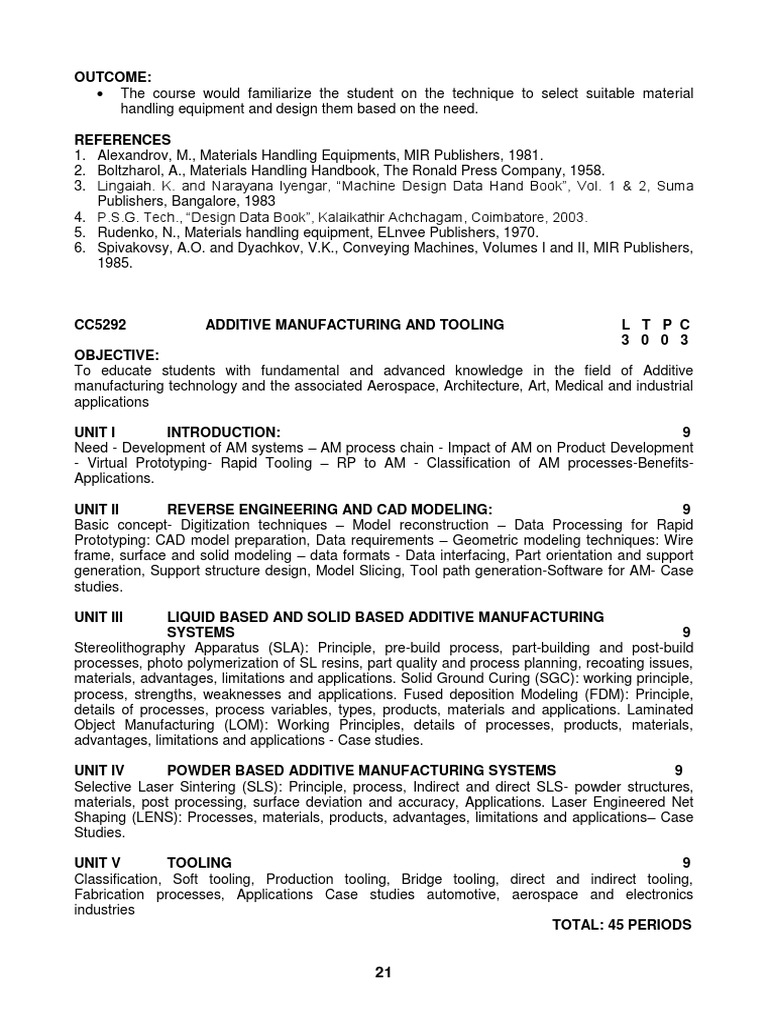 OUTCOME:

• The course would familiarize the student on the technique to select suitable material handling equipment and design them based on the need.

REFERENCES
1. Alexandrov, M., Materials Handling Equipments, MIR Publishers, 1981.
2. Boltzharol, A., Materials Handling Handbook, The Ronald Press Company, 1958.
3. Lingaiah. K. and Narayana Iyengar, "Machine Design Data Hand Book", Vol. 1 & 2, Suma Publishers, Bangalore, 1983
4. P.S.G. Tech., "Design Data Book", Kalaikathir Achchagam, Coimbatore, 2003.
5. Rudenko, N., Materials handling equipment, ELnvee Publishers, 1970.
6. Spivakovsy, A.O. and Dyachkov, V.K., Conveying Machines, Volumes I and II, MIR Publishers, 1985.

CC5292 ADDITIVE MANUFACTURING AND TOOLING L T P C
3 0 0 3

OBJECTIVE:
To educate students with fundamental and advanced knowledge in the field of Additive manufacturing technology and the associated Aerospace, Architecture, Art, Medical and industrial applications

UNIT I INTRODUCTION: 9
Need - Development of AM systems – AM process chain - Impact of AM on Product Development - Virtual Prototyping- Rapid Tooling – RP to AM - Classification of AM processes-Benefits-Applications.

UNIT II REVERSE ENGINEERING AND CAD MODELING: 9
Basic concept- Digitization techniques – Model reconstruction – Data Processing for Rapid Prototyping: CAD model preparation, Data requirements – Geometric modeling techniques: Wire frame, surface and solid modeling – data formats - Data interfacing, Part orientation and support generation, Support structure design, Model Slicing, Tool path generation-Software for AM- Case studies.

UNIT III LIQUID BASED AND SOLID BASED ADDITIVE MANUFACTURING SYSTEMS 9
Stereolithography Apparatus (SLA): Principle, pre-build process, part-building and post-build processes, photo polymerization of SL resins, part quality and process planning, recoating issues, materials, advantages, limitations and applications. Solid Ground Curing (SGC): working principle, process, strengths, weaknesses and applications. Fused deposition Modeling (FDM): Principle, details of processes, process variables, types, products, materials and applications. Laminated Object Manufacturing (LOM): Working Principles, details of processes, products, materials, advantages, limitations and applications - Case studies.

UNIT IV POWDER BASED ADDITIVE MANUFACTURING SYSTEMS 9
Selective Laser Sintering (SLS): Principle, process, Indirect and direct SLS- powder structures, materials, post processing, surface deviation and accuracy, Applications. Laser Engineered Net Shaping (LENS): Processes, materials, products, advantages, limitations and applications– Case Studies.

UNIT V TOOLING 9
Classification, Soft tooling, Production tooling, Bridge tooling, direct and indirect tooling, Fabrication processes, Applications Case studies automotive, aerospace and electronics industries

TOTAL: 45 PERIODS

21